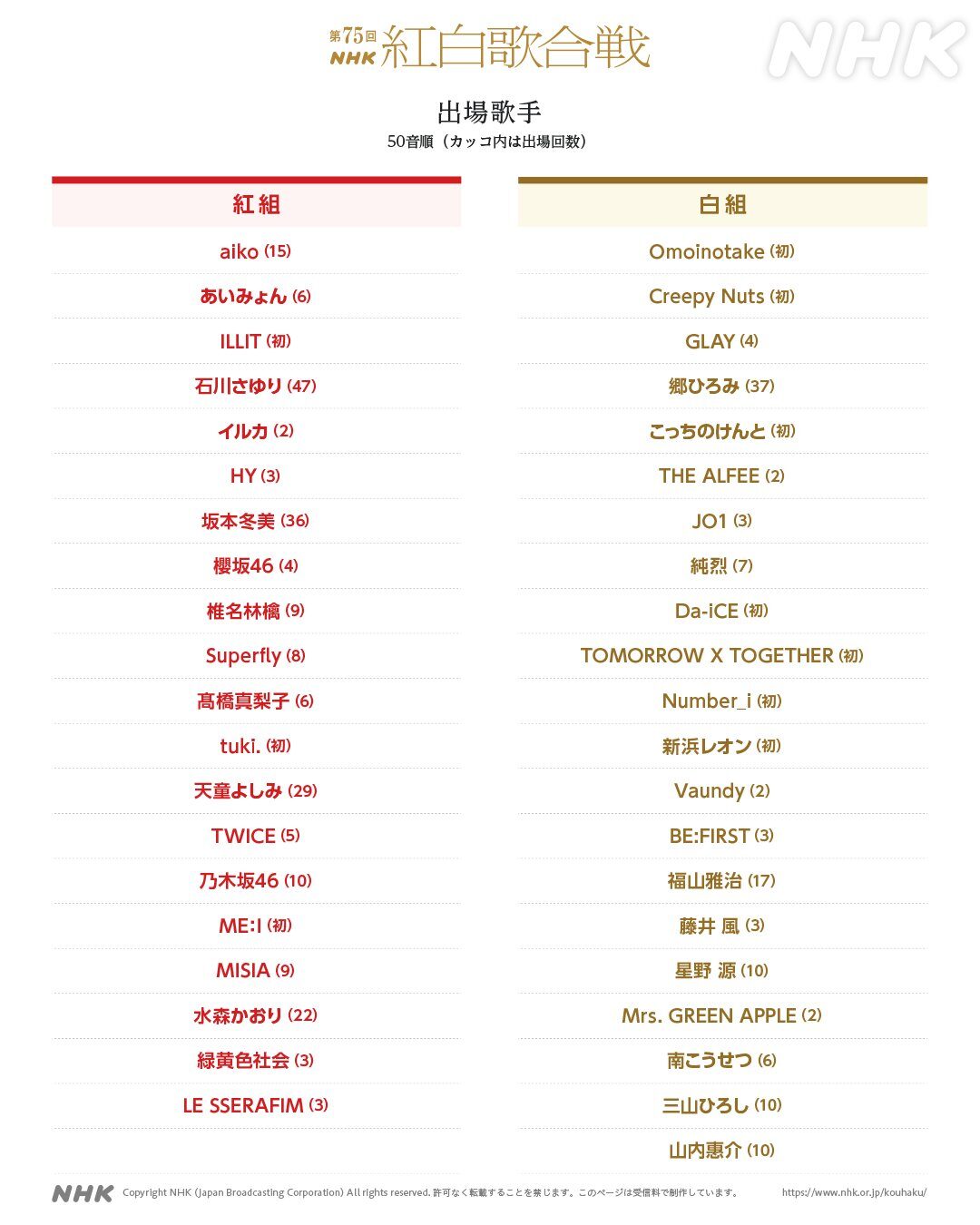 第75回 NHK 紅白歌合戦

NHK

出場歌手
50音順（カッコ内は出場回数）

紅組

aiko (15)
あいみょん (6)
ILLIT (初)
石川さゆり (47)
イルカ (2)
HY (3)
坂本冬美 (36)
櫻坂46 (4)
椎名林檎 (9)
Superfly (8)
髙橋真梨子 (6)
tuki. (初)
天童よしみ (29)
TWICE (5)
乃木坂46 (10)
ME:I (初)
MISIA (9)
水森かおり (22)
緑黄色社会 (3)
LE SSERAFIM (3)

白組

Omoinotake (初)
Creepy Nuts (初)
GLAY (4)
郷ひろみ (37)
こっちのけんと (初)
THE ALFEE (2)
JO1 (3)
純烈 (7)
Da-iCE (初)
TOMORROW X TOGETHER (初)
Number_i (初)
新浜レオン (初)
Vaundy (2)
BE:FIRST (3)
福山雅治 (17)
藤井 風 (3)
星野 源 (10)
Mrs. GREEN APPLE (2)
南こうせつ (6)
三山ひろし (10)
山内惠介 (10)

NHK Copyright NHK (Japan Broadcasting Corporation) All rights reserved. 許可なく転載することを禁じます。このページは受信料で制作しています。 https://www.nhk.or.jp/kouhaku/